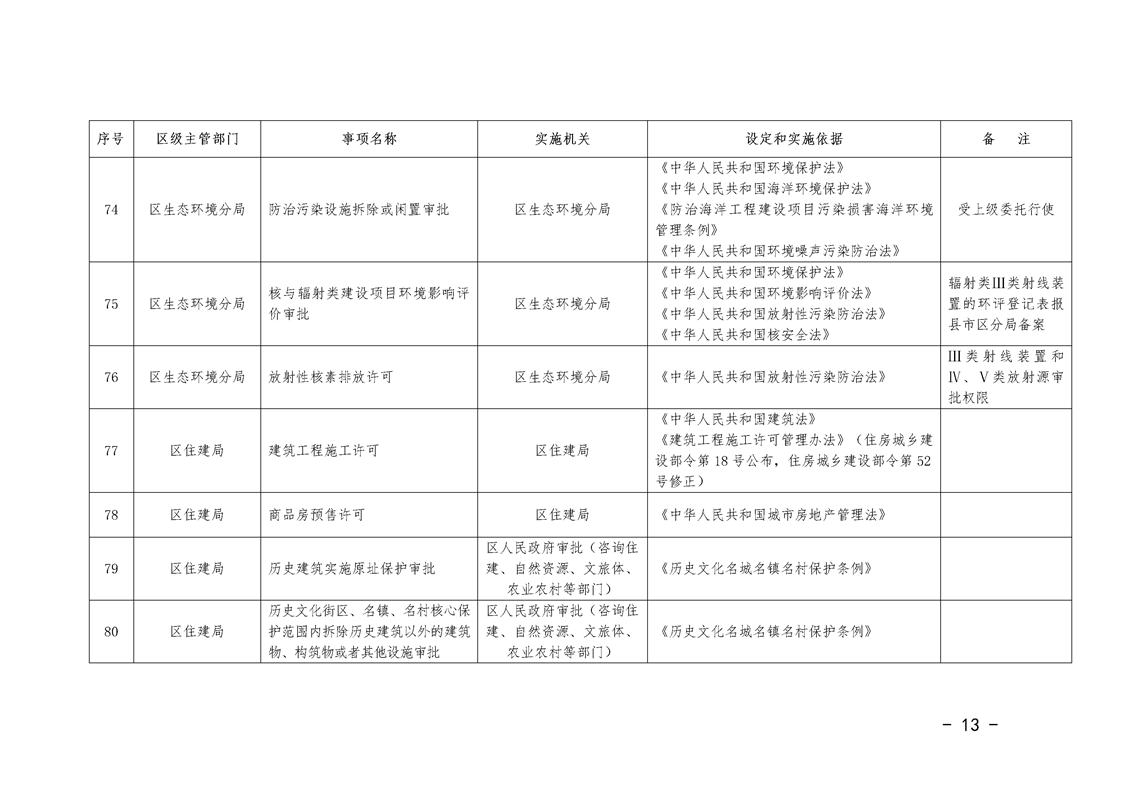 | 序号 | 区级主管部门 | 事项名称 | 实施机关 | 设定和实施依据 | 备　注 |
|---|---|---|---|---|---|
| 74 | 区生态环境分局 | 防治污染设施拆除或闲置审批 | 区生态环境分局 | 《中华人民共和国环境保护法》《中华人民共和国海洋环境保护法》《防治海洋工程建设项目污染损害海洋环境管理条例》《中华人民共和国环境噪声污染防治法》 | 受上级委托行使 |
| 75 | 区生态环境分局 | 核与辐射类建设项目环境影响评价审批 | 区生态环境分局 | 《中华人民共和国环境保护法》《中华人民共和国环境影响评价法》《中华人民共和国放射性污染防治法》《中华人民共和国核安全法》 | 辐射类Ⅲ类射线装置的环评登记表报县市区分局备案 |
| 76 | 区生态环境分局 | 放射性核素排放许可 | 区生态环境分局 | 《中华人民共和国放射性污染防治法》 | Ⅲ类射线装置和Ⅳ、Ⅴ类放射源审批权限 |
| 77 | 区住建局 | 建筑工程施工许可 | 区住建局 | 《中华人民共和国建筑法》《建筑工程施工许可管理办法》（住房城乡建设部令第18号公布，住房城乡建设部令第52号修正） | |
| 78 | 区住建局 | 商品房预售许可 | 区住建局 | 《中华人民共和国城市房地产管理法》 | |
| 79 | 区住建局 | 历史建筑实施原址保护审批 | 区人民政府审批（咨询住建、自然资源、文旅体、农业农村等部门） | 《历史文化名城名镇名村保护条例》 | |
| 80 | 区住建局 | 历史文化街区、名镇、名村核心保护范围内拆除历史建筑以外的建筑物、构筑物或者其他设施审批 | 区人民政府审批（咨询住建、自然资源、文旅体、农业农村等部门） | 《历史文化名城名镇名村保护条例》 | |

- 13 -